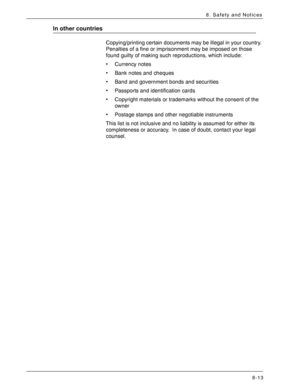 8. Safety and Notices

In other countries

Copying/printing certain documents may be illegal in your country. Penalties of a fine or imprisonment may be imposed on those found guilty of making such reproductions, which include:

• Currency notes
• Bank notes and cheques
• Band and government bonds and securities
• Passports and identification cards
• Copyright materials or trademarks without the consent of the owner
• Postage stamps and other negotiable instruments

This list is not inclusive and no liability is assumed for either its completeness or accuracy. In case of doubt, contact your legal counsel.

8-13